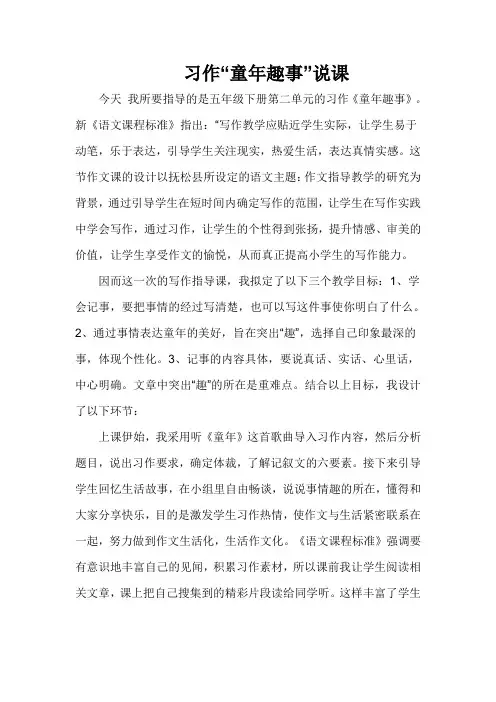 习作“童年趣事”说课

今天 我所要指导的是五年级下册第二单元的习作《童年趣事》。新《语文课程标准》指出：“写作教学应贴近学生实际，让学生易于动笔，乐于表达，引导学生关注现实，热爱生活，表达真情实感。这节作文课的设计以抚松县所设定的语文主题：作文指导教学的研究为背景，通过引导学生在短时间内确定写作的范围，让学生在写作实践中学会写作，通过习作，让学生的个性得到张扬，提升情感、审美的价值，让学生享受作文的愉悦，从而真正提高小学生的写作能力。

因而这一次的写作指导课，我拟定了以下三个教学目标：1、学会记事，要把事情的经过写清楚，也可以写这件事使你明白了什么。2、通过事情表达童年的美好，旨在突出“趣”，选择自己印象最深的事，体现个性化。3、记事的内容具体，要说真话、实话、心里话，中心明确。文章中突出“趣”的所在是重难点。结合以上目标，我设计了以下环节：

上课伊始，我采用听《童年》这首歌曲导入习作内容，然后分析题目，说出习作要求，确定体裁，了解记叙文的六要素。接下来引导学生回忆生活故事，在小组里自由畅谈，说说事情趣的所在，懂得和大家分享快乐，目的是激发学生习作热情，使作文与生活紧密联系在一起，努力做到作文生活化，生活作文化。《语文课程标准》强调要有意识地丰富自己的见闻，积累习作素材，所以课前我让学生阅读相关文章，课上把自己搜集到的精彩片段读给同学听。这样丰富了学生